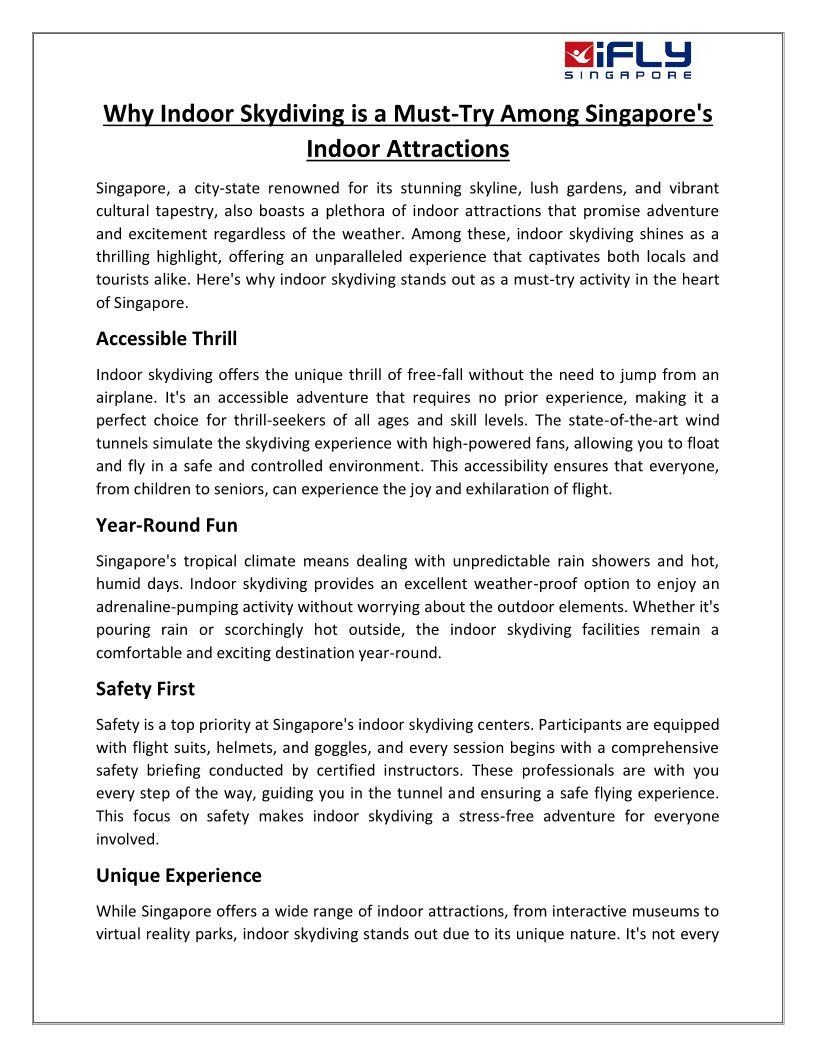 iFLY SINGAPORE

Why Indoor Skydiving is a Must-Try Among Singapore's Indoor Attractions

Singapore, a city-state renowned for its stunning skyline, lush gardens, and vibrant cultural tapestry, also boasts a plethora of indoor attractions that promise adventure and excitement regardless of the weather. Among these, indoor skydiving shines as a thrilling highlight, offering an unparalleled experience that captivates both locals and tourists alike. Here's why indoor skydiving stands out as a must-try activity in the heart of Singapore.

Accessible Thrill

Indoor skydiving offers the unique thrill of free-fall without the need to jump from an airplane. It's an accessible adventure that requires no prior experience, making it a perfect choice for thrill-seekers of all ages and skill levels. The state-of-the-art wind tunnels simulate the skydiving experience with high-powered fans, allowing you to float and fly in a safe and controlled environment. This accessibility ensures that everyone, from children to seniors, can experience the joy and exhilaration of flight.

Year-Round Fun

Singapore's tropical climate means dealing with unpredictable rain showers and hot, humid days. Indoor skydiving provides an excellent weather-proof option to enjoy an adrenaline-pumping activity without worrying about the outdoor elements. Whether it's pouring rain or scorchingly hot outside, the indoor skydiving facilities remain a comfortable and exciting destination year-round.

Safety First

Safety is a top priority at Singapore's indoor skydiving centers. Participants are equipped with flight suits, helmets, and goggles, and every session begins with a comprehensive safety briefing conducted by certified instructors. These professionals are with you every step of the way, guiding you in the tunnel and ensuring a safe flying experience. This focus on safety makes indoor skydiving a stress-free adventure for everyone involved.

Unique Experience

While Singapore offers a wide range of indoor attractions, from interactive museums to virtual reality parks, indoor skydiving stands out due to its unique nature. It's not every